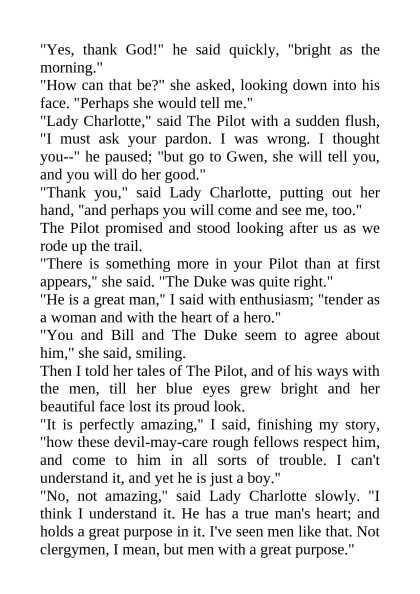 "Yes, thank God!" he said quickly, "bright as the morning."

"How can that be?" she asked, looking down into his face. "Perhaps she would tell me."

"Lady Charlotte," said The Pilot with a sudden flush, "I must ask your pardon. I was wrong. I thought you--" he paused; "but go to Gwen, she will tell you, and you will do her good."

"Thank you," said Lady Charlotte, putting out her hand, "and perhaps you will come and see me, too."

The Pilot promised and stood looking after us as we rode up the trail.

"There is something more in your Pilot than at first appears," she said. "The Duke was quite right."

"He is a great man," I said with enthusiasm; "tender as a woman and with the heart of a hero."

"You and Bill and The Duke seem to agree about him," she said, smiling.

Then I told her tales of The Pilot, and of his ways with the men, till her blue eyes grew bright and her beautiful face lost its proud look.

"It is perfectly amazing," I said, finishing my story, "how these devil-may-care rough fellows respect him, and come to him in all sorts of trouble. I can't understand it, and yet he is just a boy."

"No, not amazing," said Lady Charlotte slowly. "I think I understand it. He has a true man's heart; and holds a great purpose in it. I've seen men like that. Not clergymen, I mean, but men with a great purpose."